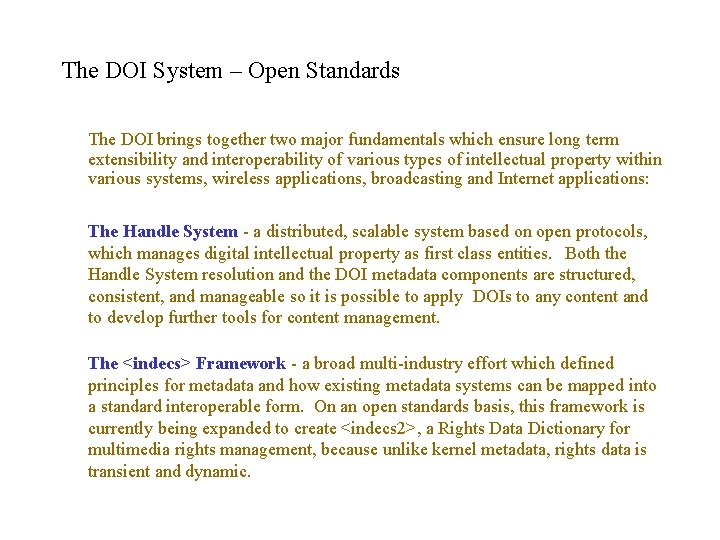 The DOI System – Open Standards

The DOI brings together two major fundamentals which ensure long term extensibility and interoperability of various types of intellectual property within various systems, wireless applications, broadcasting and Internet applications:

The Handle System - a distributed, scalable system based on open protocols, which manages digital intellectual property as first class entities. Both the Handle System resolution and the DOI metadata components are structured, consistent, and manageable so it is possible to apply DOIs to any content and to develop further tools for content management.

The <indecs> Framework - a broad multi-industry effort which defined principles for metadata and how existing metadata systems can be mapped into a standard interoperable form. On an open standards basis, this framework is currently being expanded to create <indecs2>, a Rights Data Dictionary for multimedia rights management, because unlike kernel metadata, rights data is transient and dynamic.